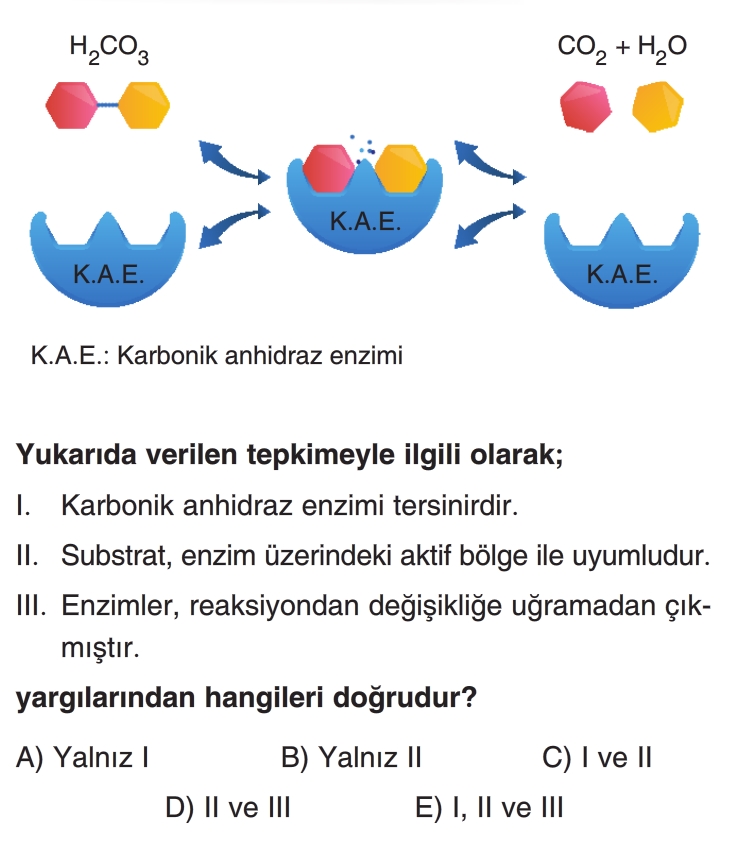 $H_2CO_3$

$CO_2 + H_2O$

K.A.E.

K.A.E.

K.A.E.

K.A.E.: Karbonik anhidraz enzimi

Yukarıda verilen tepkimeyle ilgili olarak;

I. Karbonik anhidraz enzimi tersinirdir.

II. Substrat, enzim üzerindeki aktif bölge ile uyumludur.

III. Enzimler, reaksiyondan değişikliğe uğramadan çıkmıştır.

yargılarından hangileri doğrudur?

A) Yalnız I
B) Yalnız II
C) I ve II
D) II ve III
E) I, II ve III